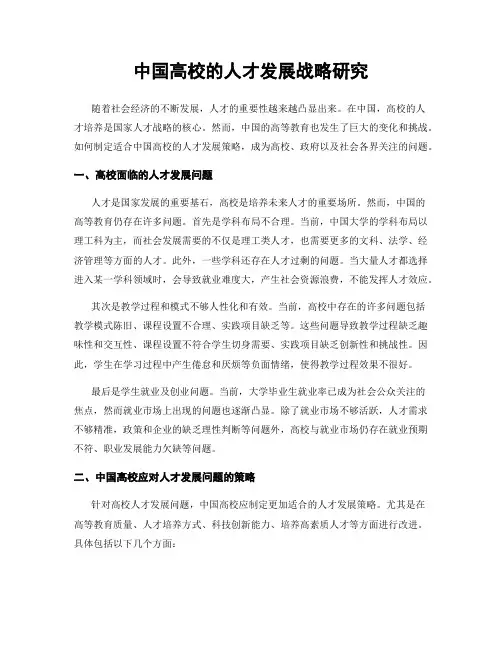 中国高校的人才发展战略研究

随着社会经济的不断发展，人才的重要性越来越凸显出来。在中国，高校的人才培养是国家人才战略的核心。然而，中国的高等教育也发生了巨大的变化和挑战。如何制定适合中国高校的人才发展策略，成为高校、政府以及社会各界关注的问题。

一、高校面临的人才发展问题

人才是国家发展的重要基石，高校是培养未来人才的重要场所。然而，中国的高等教育仍存在许多问题。首先是学科布局不合理。当前，中国大学的学科布局以理工科为主，而社会发展需要的不仅是理工类人才，也需要更多的文科、法学、经济管理等方面的人才。此外，一些学科还存在人才过剩的问题。当大量人才都选择进入某一学科领域时，会导致就业难度大，产生社会资源浪费，不能发挥人才效应。

其次是教学过程和模式不够人性化和有效。当前，高校中存在的许多问题包括教学模式陈旧、课程设置不合理、实践项目缺乏等。这些问题导致教学过程缺乏趣味性和交互性、课程设置不符合学生切身需要、实践项目缺乏创新性和挑战性。因此，学生在学习过程中产生倦怠和厌烦等负面情绪，使得教学过程效果不很好。

最后是学生就业及创业问题。当前，大学毕业生就业率已成为社会公众关注的焦点，然而就业市场上出现的问题也逐渐凸显。除了就业市场不够活跃，人才需求不够精准，政策和企业的缺乏理性判断等问题外，高校与就业市场仍存在就业预期不符、职业发展能力欠缺等问题。

二、中国高校应对人才发展问题的策略

针对高校人才发展问题，中国高校应制定更加适合的人才发展策略。尤其是在高等教育质量、人才培养方式、科技创新能力、培养高素质人才等方面进行改进。具体包括以下几个方面：